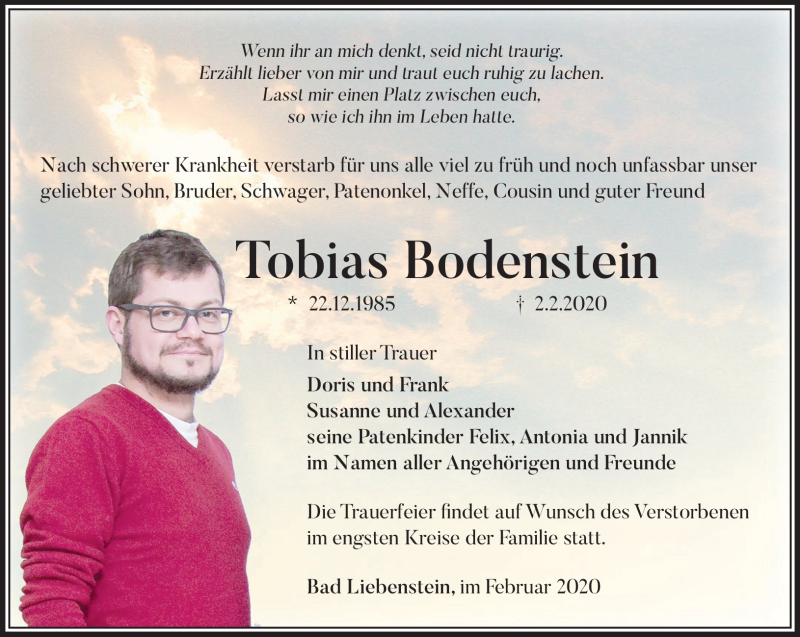 Wenn ihr an mich denkt, seid nicht traurig.
Erzählt lieber von mir und traut euch ruhig zu lachen.
Lasst mir einen Platz zwischen euch,
so wie ich ihn im Leben hatte.

Nach schwerer Krankheit verstarb für uns alle viel zu früh und noch unfassbar unser geliebter Sohn, Bruder, Schwager, Patenonkel, Neffe, Cousin und guter Freund

Tobias Bodenstein

* 22.12.1985 † 2.2.2020

In stiller Trauer
Doris und Frank
Susanne und Alexander
seine Patenkinder Felix, Antonia und Jannik
im Namen aller Angehörigen und Freunde

Die Trauerfeier findet auf Wunsch des Verstorbenen im engsten Kreise der Familie statt.

Bad Liebenstein, im Februar 2020